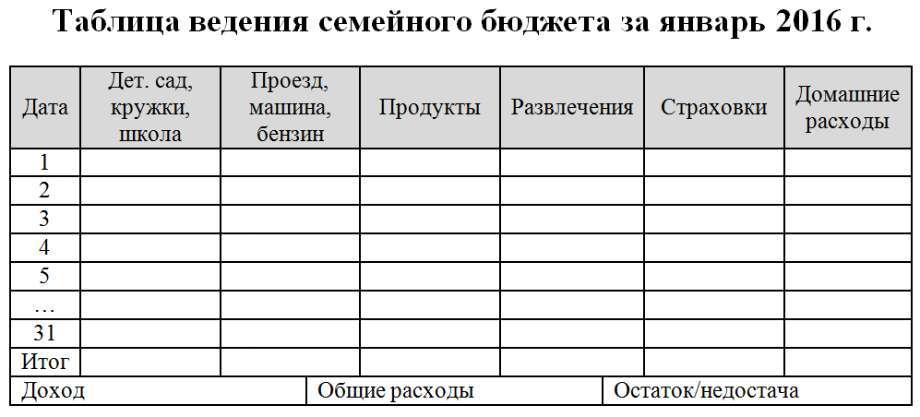 Таблица ведения семейного бюджета за январь 2016 г.

| Дата | Дет. сад, кружки, школа | Проезд, машина, бензин | Продукты | Развлечения | Страховки | Домашние расходы |
|---|---|---|---|---|---|---|
| 1 | | | | | | |
| 2 | | | | | | |
| 3 | | | | | | |
| 4 | | | | | | |
| 5 | | | | | | |
| … | | | | | | |
| 31 | | | | | | |
| Итог | | | | | | |

| Доход | Общие расходы | Остаток/недостача |
|---|---|---|